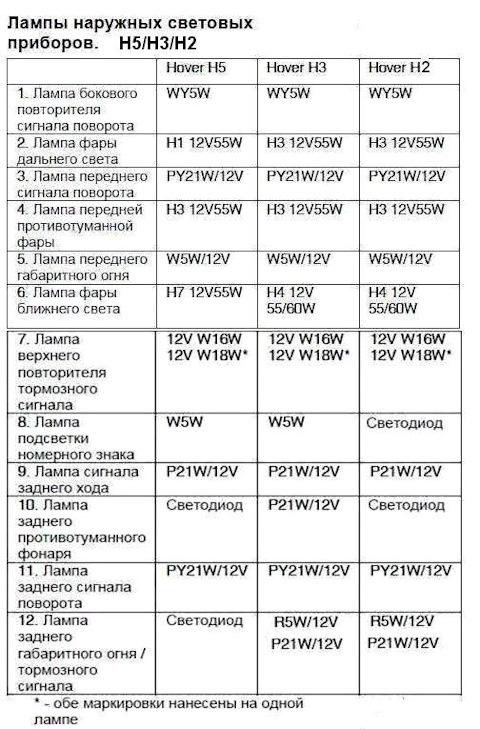 Лампы наружных световых приборов. H5/H3/H2

| | Hover H5 | Hover H3 | Hover H2 |
|---|---|---|---|
| 1. Лампа бокового повторителя сигнала поворота | WY5W | WY5W | WY5W |
| 2. Лампа фары дальнего света | H1 12V55W | H3 12V55W | H3 12V55W |
| 3. Лампа переднего сигнала поворота | PY21W/12V | PY21W/12V | PY21W/12V |
| 4. Лампа передней противотуманной фары | H3 12V55W | H3 12V55W | H3 12V55W |
| 5. Лампа переднего габаритного огня | W5W/12V | W5W/12V | W5W/12V |
| 6. Лампа фары ближнего света | H7 12V55W | H4 12V 55/60W | H4 12V 55/60W |
| 7. Лампа верхнего повторителя тормозного сигнала | 12V W16W 12V W18W* | 12V W16W 12V W18W* | 12V W16W 12V W18W* |
| 8. Лампа подсветки номерного знака | W5W | W5W | Светодиод |
| 9. Лампа сигнала заднего хода | P21W/12V | P21W/12V | P21W/12V |
| 10. Лампа заднего противотуманного фонаря | Светодиод | P21W/12V | Светодиод |
| 11. Лампа заднего сигнала поворота | PY21W/12V | PY21W/12V | PY21W/12V |
| 12. Лампа заднего габаритного огня / тормозного сигнала | Светодиод | R5W/12V P21W/12V | R5W/12V P21W/12V |

* - обе маркировки нанесены на одной лампе